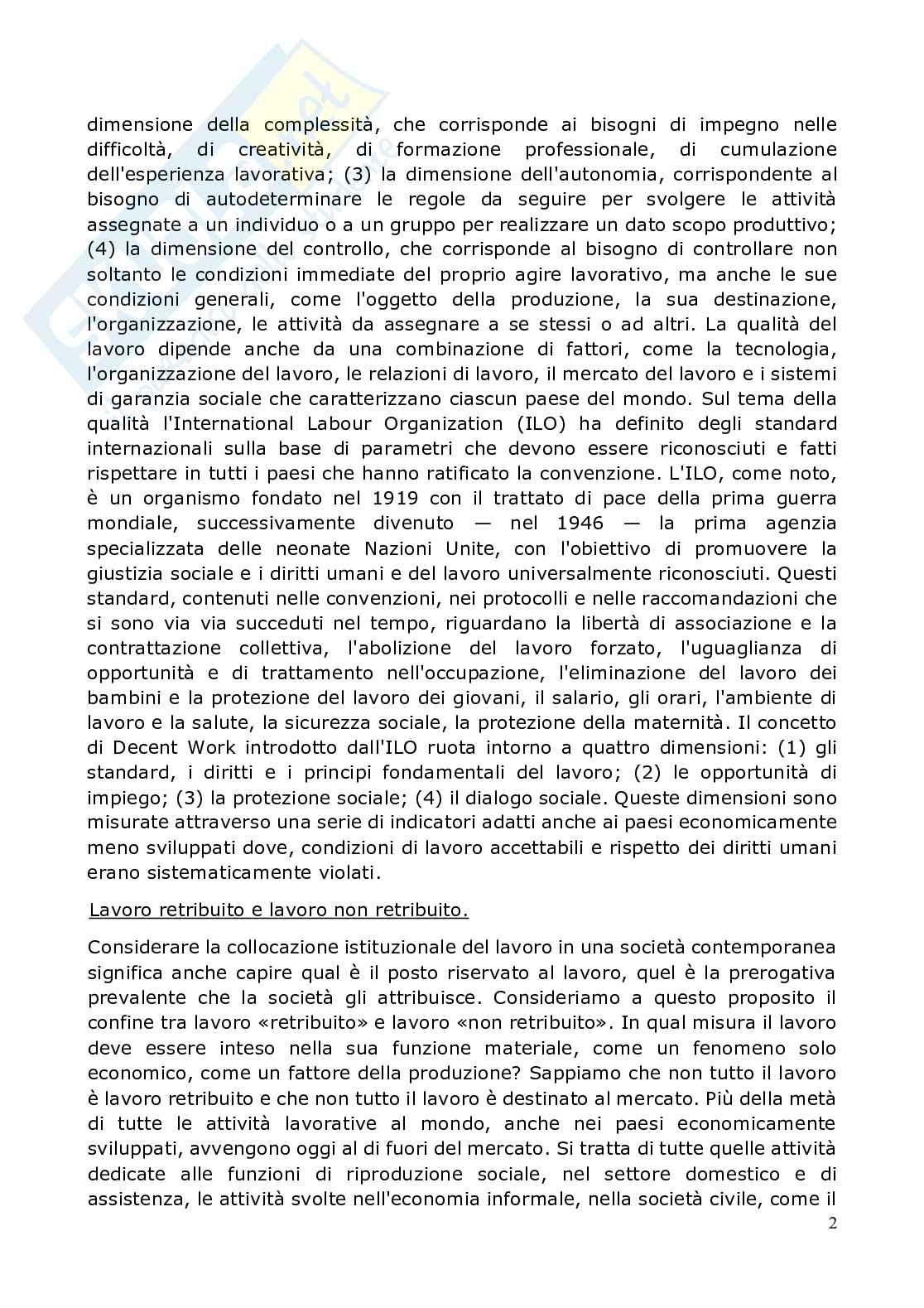 dimensione della complessità, che corrisponde ai bisogni di impegno nelle difficoltà, di creatività, di formazione professionale, di cumulazione dell'esperienza lavorativa; (3) la dimensione dell'autonomia, corrispondente al bisogno di autodeterminare le regole da seguire per svolgere le attività assegnate a un individuo o a un gruppo per realizzare un dato scopo produttivo; (4) la dimensione del controllo, che corrisponde al bisogno di controllare non soltanto le condizioni immediate del proprio agire lavorativo, ma anche le sue condizioni generali, come l'oggetto della produzione, la sua destinazione, l'organizzazione, le attività da assegnare a se stessi o ad altri. La qualità del lavoro dipende anche da una combinazione di fattori, come la tecnologia, l'organizzazione del lavoro, le relazioni di lavoro, il mercato del lavoro e i sistemi di garanzia sociale che caratterizzano ciascun paese del mondo. Sul tema della qualità l'International Labour Organization (ILO) ha definito degli standard internazionali sulla base di parametri che devono essere riconosciuti e fatti rispettare in tutti i paesi che hanno ratificato la convenzione. L'ILO, come noto, è un organismo fondato nel 1919 con il trattato di pace della prima guerra mondiale, successivamente divenuto — nel 1946 — la prima agenzia specializzata delle neonate Nazioni Unite, con l'obiettivo di promuovere la giustizia sociale e i diritti umani e del lavoro universalmente riconosciuti. Questi standard, contenuti nelle convenzioni, nei protocolli e nelle raccomandazioni che si sono via via succeduti nel tempo, riguardano la libertà di associazione e la contrattazione collettiva, l'abolizione del lavoro forzato, l'uguaglianza di opportunità e di trattamento nell'occupazione, l'eliminazione del lavoro dei bambini e la protezione del lavoro dei giovani, il salario, gli orari, l'ambiente di lavoro e la salute, la sicurezza sociale, la protezione della maternità. Il concetto di Decent Work introdotto dall'ILO ruota intorno a quattro dimensioni: (1) gli standard, i diritti e i principi fondamentali del lavoro; (2) le opportunità di impiego; (3) la protezione sociale; (4) il dialogo sociale. Queste dimensioni sono misurate attraverso una serie di indicatori adatti anche ai paesi economicamente meno sviluppati dove, condizioni di lavoro accettabili e rispetto dei diritti umani erano sistematicamente violati.

Lavoro retribuito e lavoro non retribuito.

Considerare la collocazione istituzionale del lavoro in una società contemporanea significa anche capire qual è il posto riservato al lavoro, quel è la prerogativa prevalente che la società gli attribuisce. Consideriamo a questo proposito il confine tra lavoro «retribuito» e lavoro «non retribuito». In qual misura il lavoro deve essere inteso nella sua funzione materiale, come un fenomeno solo economico, come un fattore della produzione? Sappiamo che non tutto il lavoro è lavoro retribuito e che non tutto il lavoro è destinato al mercato. Più della metà di tutte le attività lavorative al mondo, anche nei paesi economicamente sviluppati, avvengono oggi al di fuori del mercato. Si tratta di tutte quelle attività dedicate alle funzioni di riproduzione sociale, nel settore domestico e di assistenza, le attività svolte nell'economia informale, nella società civile, come il

2